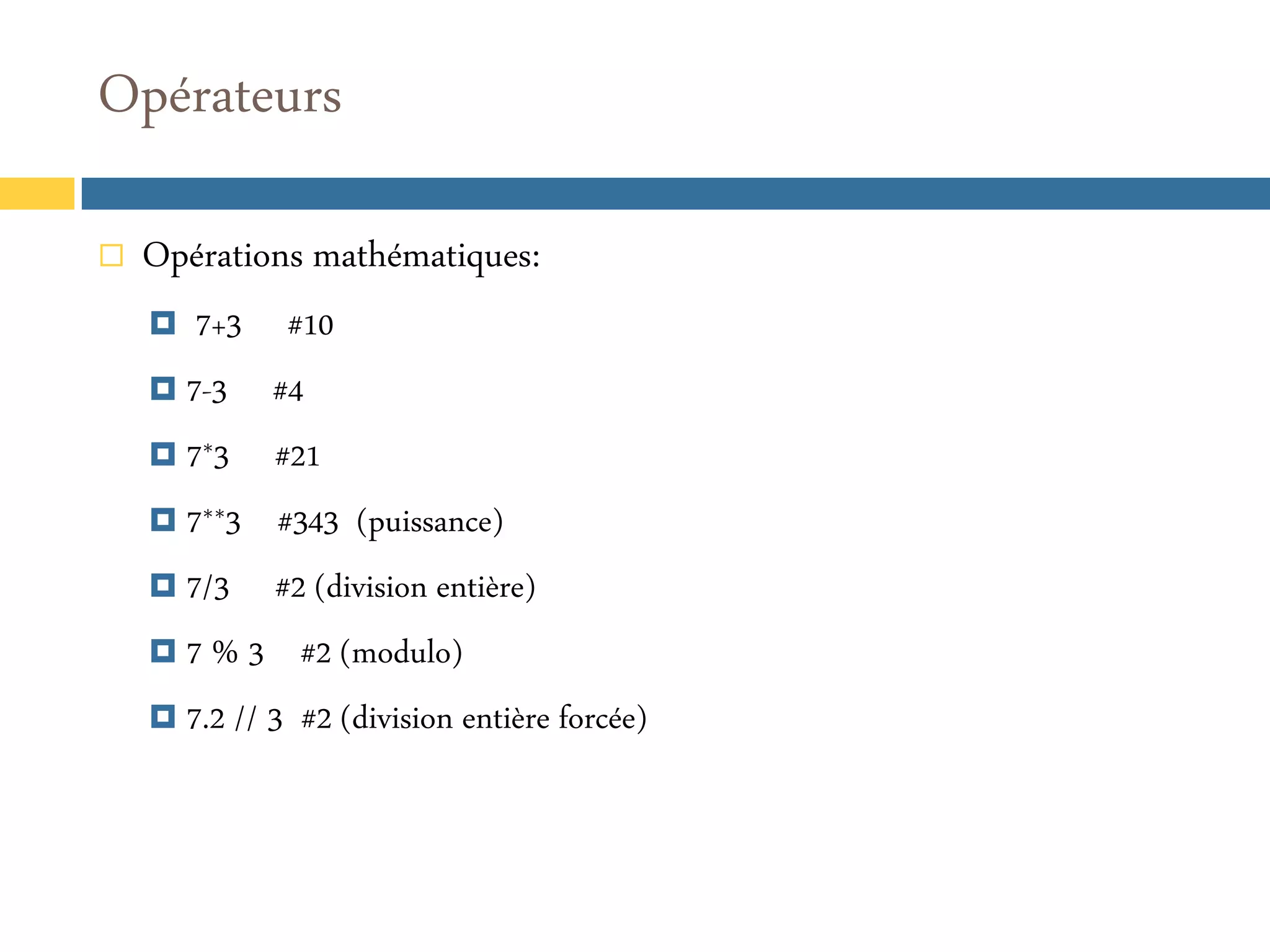 Opérateurs

Opérations mathématiques:

7+3 #10

7-3 #4

7*3 #21

7**3 #343 (puissance)

7/3 #2 (division entière)

7 % 3 #2 (modulo)

7.2 // 3 #2 (division entière forcée)